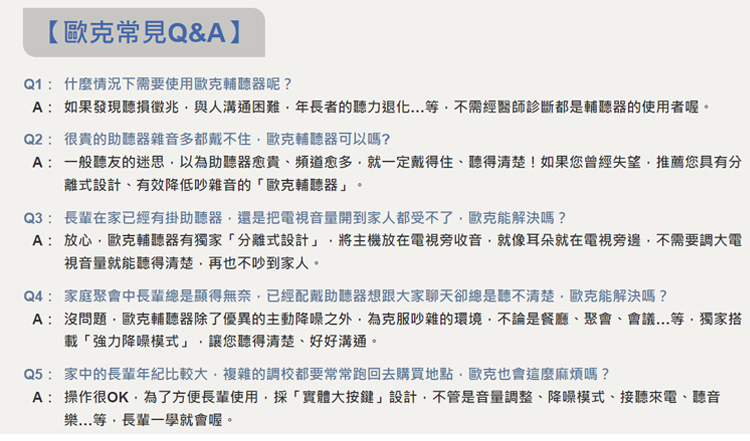 【歐克常見Q&A】

Q1： 什麼情況下需要使用歐克輔聽器呢？
A： 如果發現聽損徵兆，與人溝通困難，年長者的聽力退化...等，不需經醫師診斷都是輔聽器的使用者喔。

Q2： 很貴的助聽器雜音多都戴不住，歐克輔聽器可以嗎?
A： 一般聽友的迷思，以為助聽器愈貴、頻道愈多，就一定戴得住、聽得清楚！如果您曾經失望，推薦您具有分離式設計、有效降低吵雜音的「歐克輔聽器」。

Q3： 長輩在家已經有掛助聽器，還是把電視音量開到家人都受不了，歐克能解決嗎？
A： 放心，歐克輔聽器有獨家「分離式設計」，將主機放在電視旁收音，就像耳朵就在電視旁邊，不需要調大電視音量就能聽得清楚，再也不吵到家人。

Q4： 家庭聚會中長輩總是顯得無奈，已經配戴助聽器想跟大家聊天卻總是聽不清楚，歐克能解決嗎？
A： 沒問題，歐克輔聽器除了優異的主動降噪之外，為克服吵雜的環境，不論是餐廳、聚會、會議...等，獨家搭載「強力降噪模式」，讓您聽得清楚、好好溝通。

Q5： 家中的長輩年紀比較大，複雜的調校都要常常跑回去購買地點，歐克也會這麼麻煩嗎？
A： 操作很OK，為了方便長輩使用，採「實體大按鍵」設計，不管是音量調整、降噪模式、接聽來電、聽音樂...等，長輩一學就會喔。